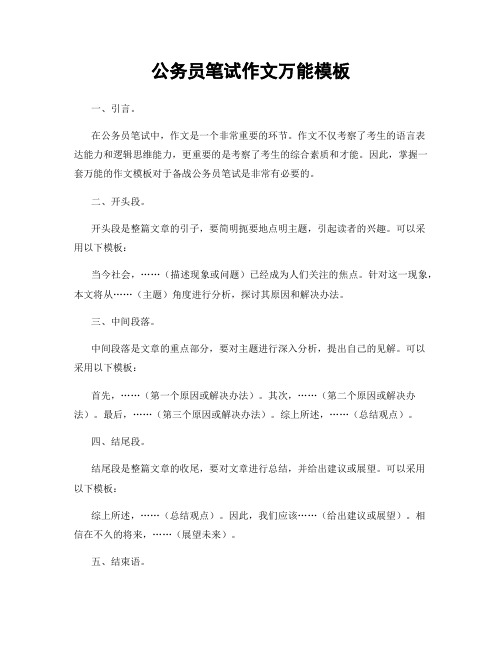 公务员笔试作文万能模板

一、引言。

在公务员笔试中，作文是一个非常重要的环节。作文不仅考察了考生的语言表达能力和逻辑思维能力，更重要的是考察了考生的综合素质和才能。因此，掌握一套万能的作文模板对于备战公务员笔试是非常有必要的。

二、开头段。

开头段是整篇文章的引子，要简明扼要地点明主题，引起读者的兴趣。可以采用以下模板：

当今社会，……（描述现象或问题）已经成为人们关注的焦点。针对这一现象，本文将从……（主题）角度进行分析，探讨其原因和解决办法。

三、中间段落。

中间段落是文章的重点部分，要对主题进行深入分析，提出自己的见解。可以采用以下模板：

首先，……（第一个原因或解决办法）。其次，……（第二个原因或解决办法）。最后，……（第三个原因或解决办法）。综上所述，……（总结观点）。

四、结尾段。

结尾段是整篇文章的收尾，要对文章进行总结，并给出建议或展望。可以采用以下模板：

综上所述，……（总结观点）。因此，我们应该……（给出建议或展望）。相信在不久的将来，……（展望未来）。

五、结束语。